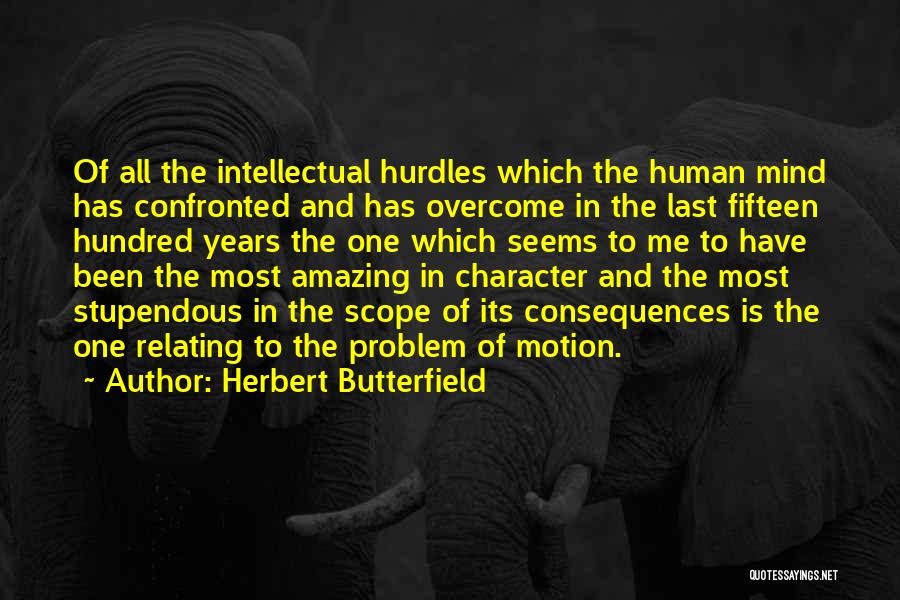 Of all the intellectual hurdles which the human mind has confronted and has overcome in the last fifteen hundred years the one which seems to me to have been the most amazing in character and the most stupendous in the scope of its consequences is the one relating to the problem of motion.

~ Author: Herbert Butterfield

QUOTESSAYINGS.NET